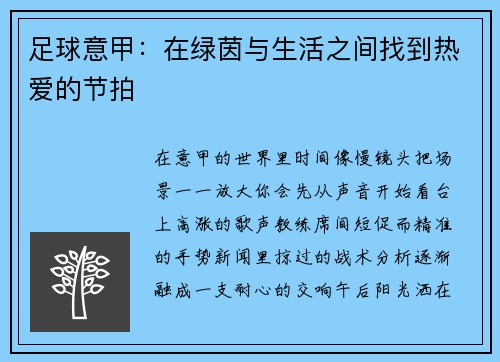 足球意甲：在绿茵与生活之间找到热爱的节拍

在意甲的世界里时间像慢镜头把场景一一放大你会先从声音开始看台上高涨的歌声教练席间短促而精准的手势新闻里掠过的战术分析逐渐融成一支耐心的交响午后阳光洒在